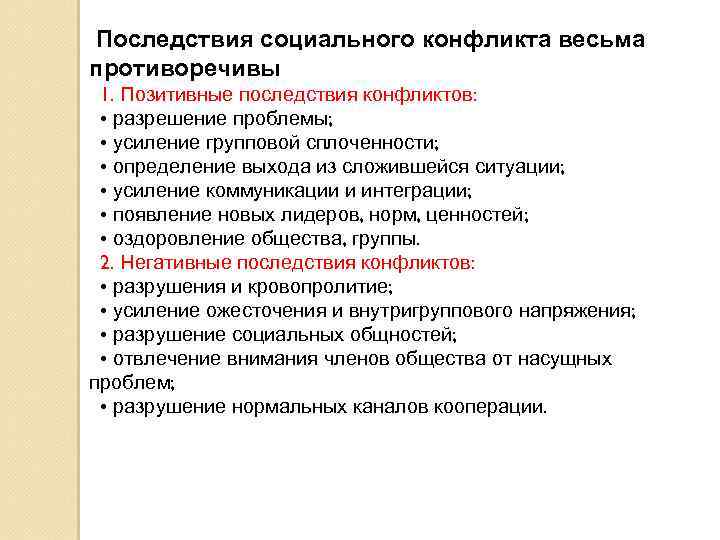 Последствия социального конфликта весьма противоречивы

I. Позитивные последствия конфликтов:

• разрешение проблемы;

• усиление групповой сплоченности;

• определение выхода из сложившейся ситуации;

• усиление коммуникации и интеграции;

• появление новых лидеров, норм, ценностей;

• оздоровление общества, группы.

2. Негативные последствия конфликтов:

• разрушения и кровопролитие;

• усиление ожесточения и внутригруппового напряжения;

• разрушение социальных общностей;

• отвлечение внимания членов общества от насущных проблем;

• разрушение нормальных каналов кооперации.